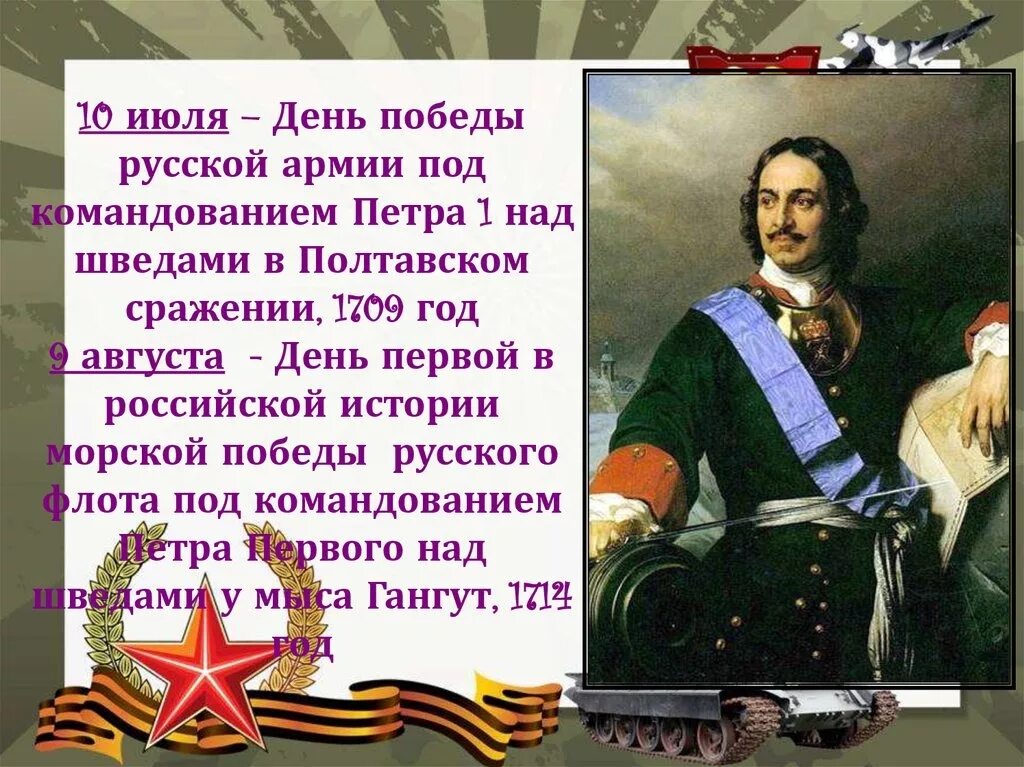 10 июля – День победы русской армии под командованием Петра 1 над шведами в Полтавском сражении, 1709 год

9 августа - День первой в российской истории морской победы русского флота под командованием Петра Первого над шведами у мыса Гангут, 1714 год